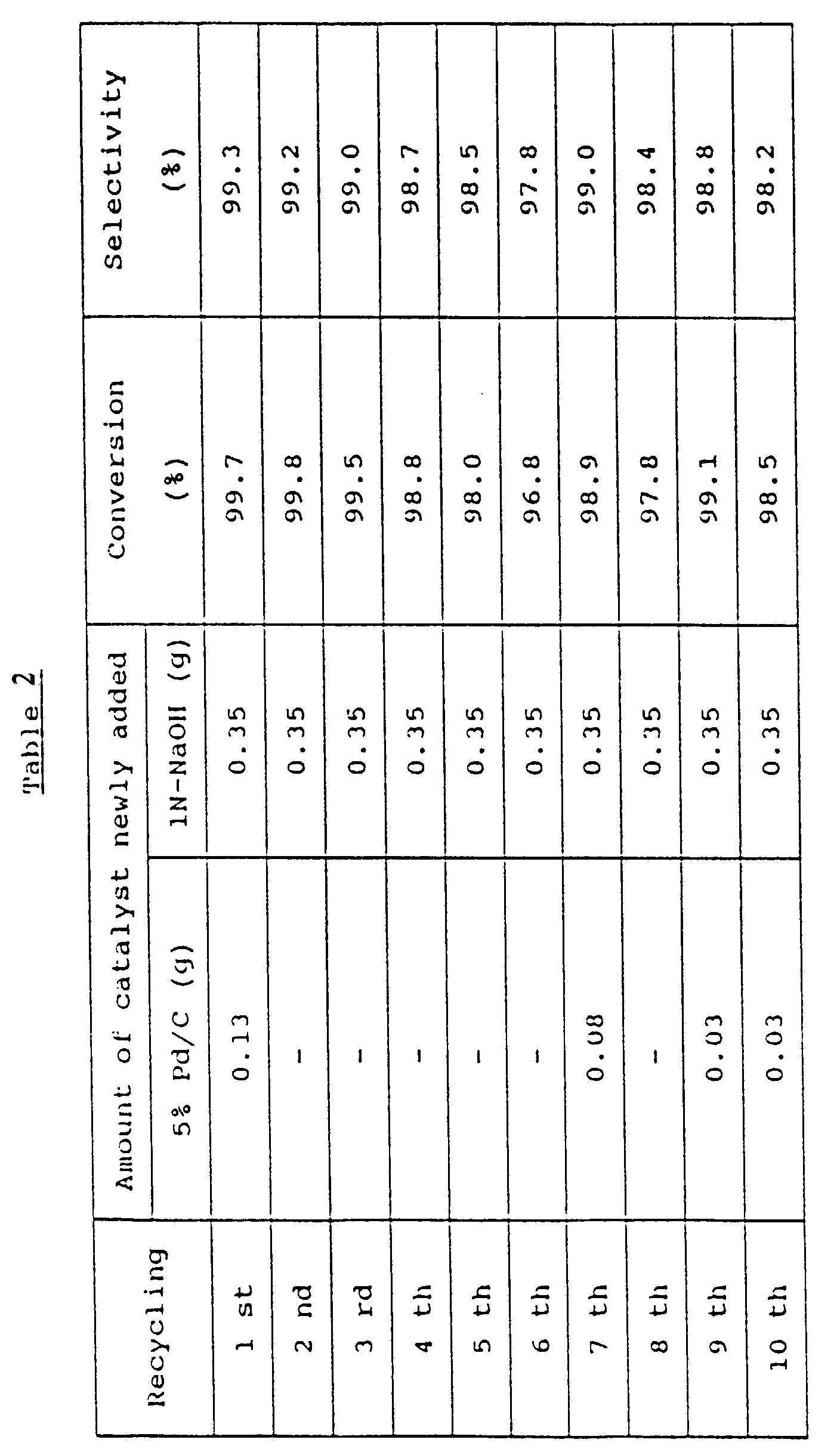 Table 2

| Recycling | Amount of catalyst newly added 5% Pd/C (g) | Amount of catalyst newly added 1N-NaOH (g) | Conversion (%) | Selectivity (%) |
|---|---|---|---|---|
| 1 st | 0.13 | 0.35 | 99.7 | 99.3 |
| 2 nd | - | 0.35 | 99.8 | 99.2 |
| 3 rd | - | 0.35 | 99.5 | 99.0 |
| 4 th | - | 0.35 | 98.8 | 98.7 |
| 5 th | - | 0.35 | 98.0 | 98.5 |
| 6 th | - | 0.35 | 96.8 | 97.8 |
| 7 th | 0.08 | 0.35 | 98.9 | 99.0 |
| 8 th | - | 0.35 | 97.8 | 98.4 |
| 9 th | 0.03 | 0.35 | 99.1 | 98.8 |
| 10 th | 0.03 | 0.35 | 98.5 | 98.2 |